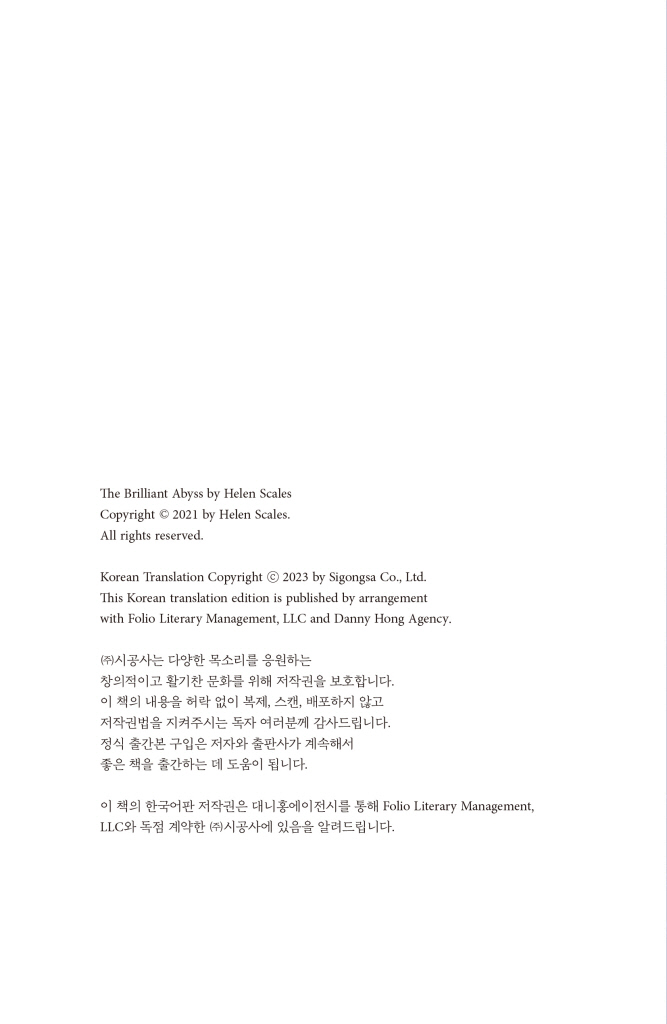 The Brilliant Abyss by Helen Scales
Copyright © 2021 by Helen Scales.
All rights reserved.

Korean Translation Copyright ⓒ 2023 by Sigongsa Co., Ltd.
This Korean translation edition is published by arrangement with Folio Literary Management, LLC and Danny Hong Agency.

㈜시공사는 다양한 목소리를 응원하는 창의적이고 활기찬 문화를 위해 저작권을 보호합니다.
이 책의 내용을 허락 없이 복제, 스캔, 배포하지 않고 저작권법을 지켜주시는 독자 여러분께 감사드립니다.
정식 출간본 구입은 저자와 출판사가 계속해서 좋은 책을 출간하는 데 도움이 됩니다.

이 책의 한국어판 저작권은 대니홍에이전시를 통해 Folio Literary Management, LLC와 독점 계약한 ㈜시공사에 있음을 알려드립니다.